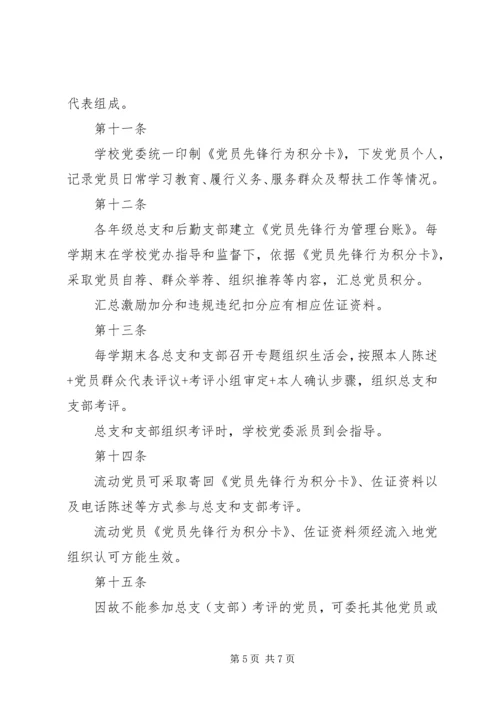 代表组成。

第十一条

学校党委统一印制《党员先锋行为积分卡》，下发党员个人，记录党员日常学习教育、履行义务、服务群众及帮扶工作等情况。

第十二条

各年级总支和后勤支部建立《党员先锋行为管理台账》。每学期末在学校党办指导和监督下，依据《党员先锋行为积分卡》，采取党员自荐、群众举荐、组织推荐等内容，汇总党员积分。

汇总激励加分和违规违纪扣分应有相应佐证资料。

第十三条

每学期末各总支和支部召开专题组织生活会，按照本人陈述+党员群众代表评议+考评小组审定+本人确认步骤，组织总支和支部考评。

总支和支部组织考评时，学校党委派员到会指导。

第十四条

流动党员可采取寄回《党员先锋行为积分卡》、佐证资料以及电话陈述等方式参与总支和支部考评。

流动党员《党员先锋行为积分卡》、佐证资料须经流入地党组织认可方能生效。

第十五条

因故不能参加总支（支部）考评的党员，可委托其他党员或

第 5 页 共 7 页